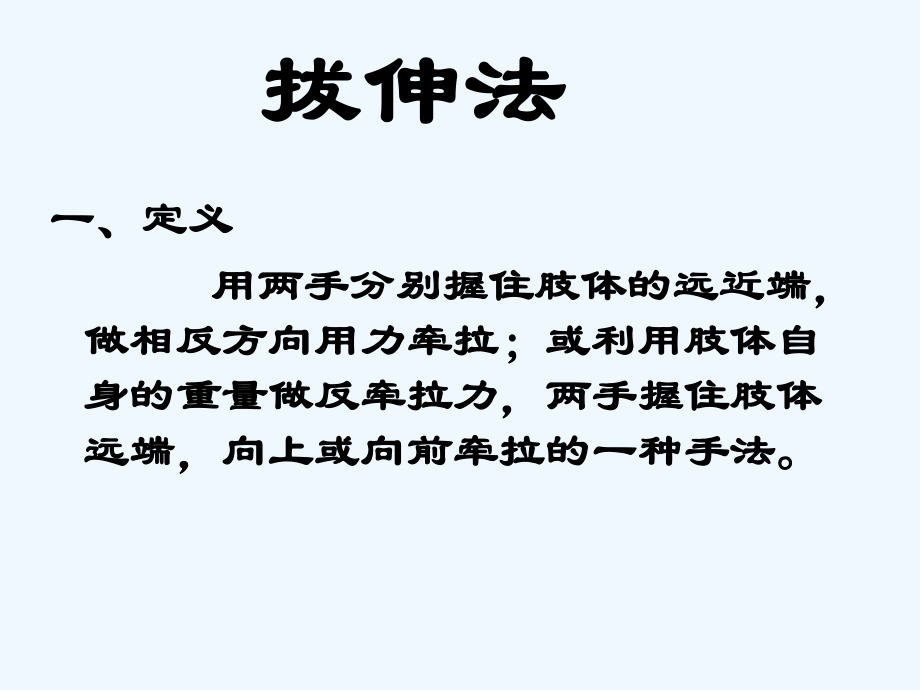 拔伸法

一、定义

用两手分别握住肢体的远近端，做相反方向用力牵拉；或利用肢体自身的重量做反牵拉力，两手握住肢体远端，向上或向前牵拉的一种手法。